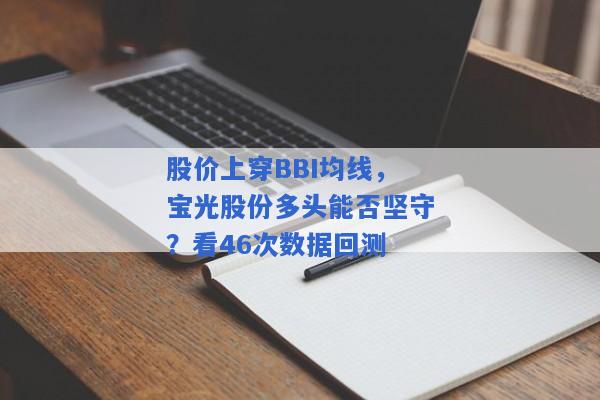 股价上穿BBI均线，宝光股份多头能否坚守？看46次数据回测